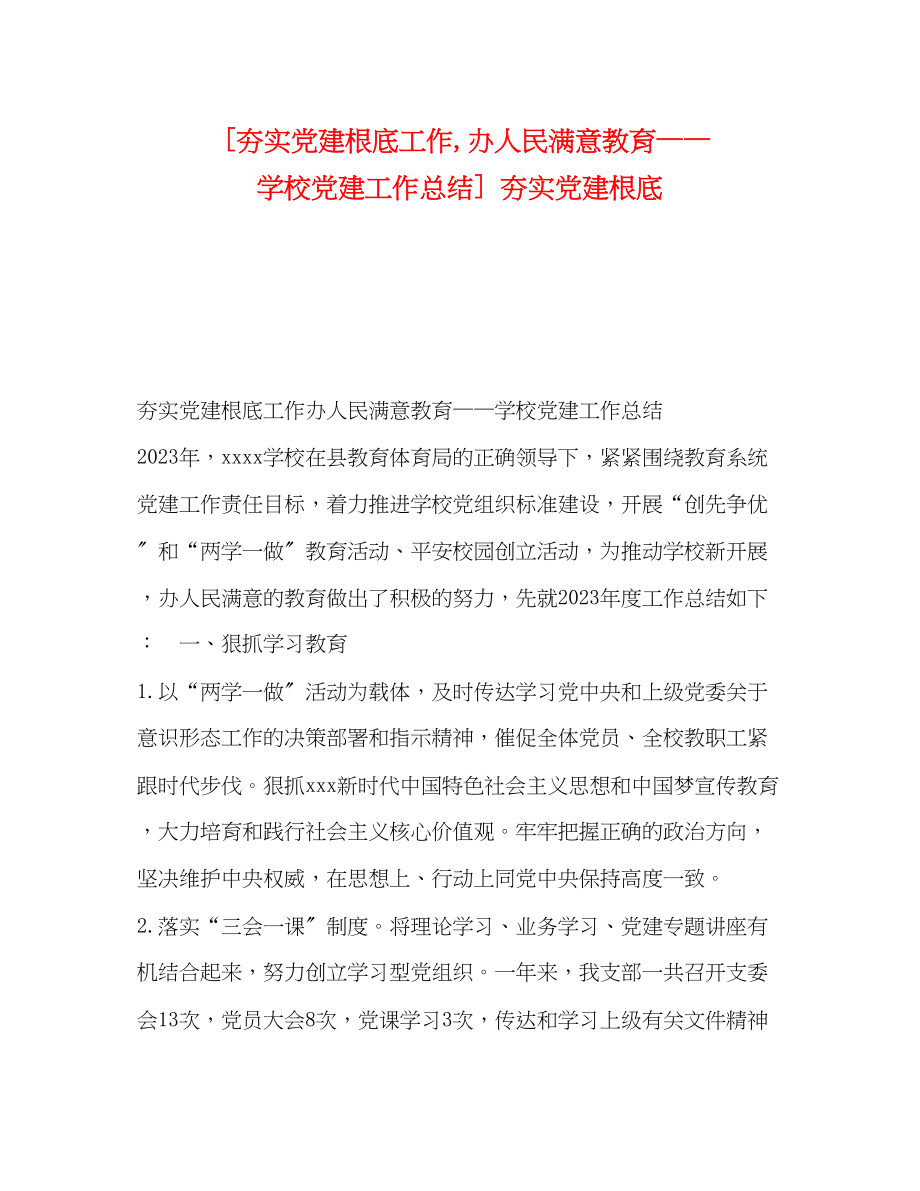 [夯实党建根底工作,办人民满意教育——学校党建工作总结] 夯实党建根底

夯实党建根底工作办人民满意教育——学校党建工作总结

2023年，xxxx学校在县教育体育局的正确领导下，紧紧围绕教育系统党建工作责任目标，着力推进学校党组织标准建设，开展“创先争优″和“两学一做″教育活动、平安校园创立活动，为推动学校新开展，办人民满意的教育做出了积极的努力，先就2023年度工作总结如下：　一、狠抓学习教育

1.以“两学一做″活动为载体，及时传达学习党中央和上级党委关于意识形态工作的决策部署和指示精神，催促全体党员、全校教职工紧跟时代步伐。狠抓xxx新时代中国特色社会主义思想和中国梦宣传教育，大力培育和践行社会主义核心价值观。牢牢把握正确的政治方向，坚决维护中央权威，在思想上、行动上同党中央保持高度一致。

2.落实“三会一课″制度。将理论学习、业务学习、党建专题讲座有机结合起来，努力创立学习型党组织。一年来，我支部一共召开支委会13次，党员大会8次，党课学习3次，传达和学习上级有关文件精神